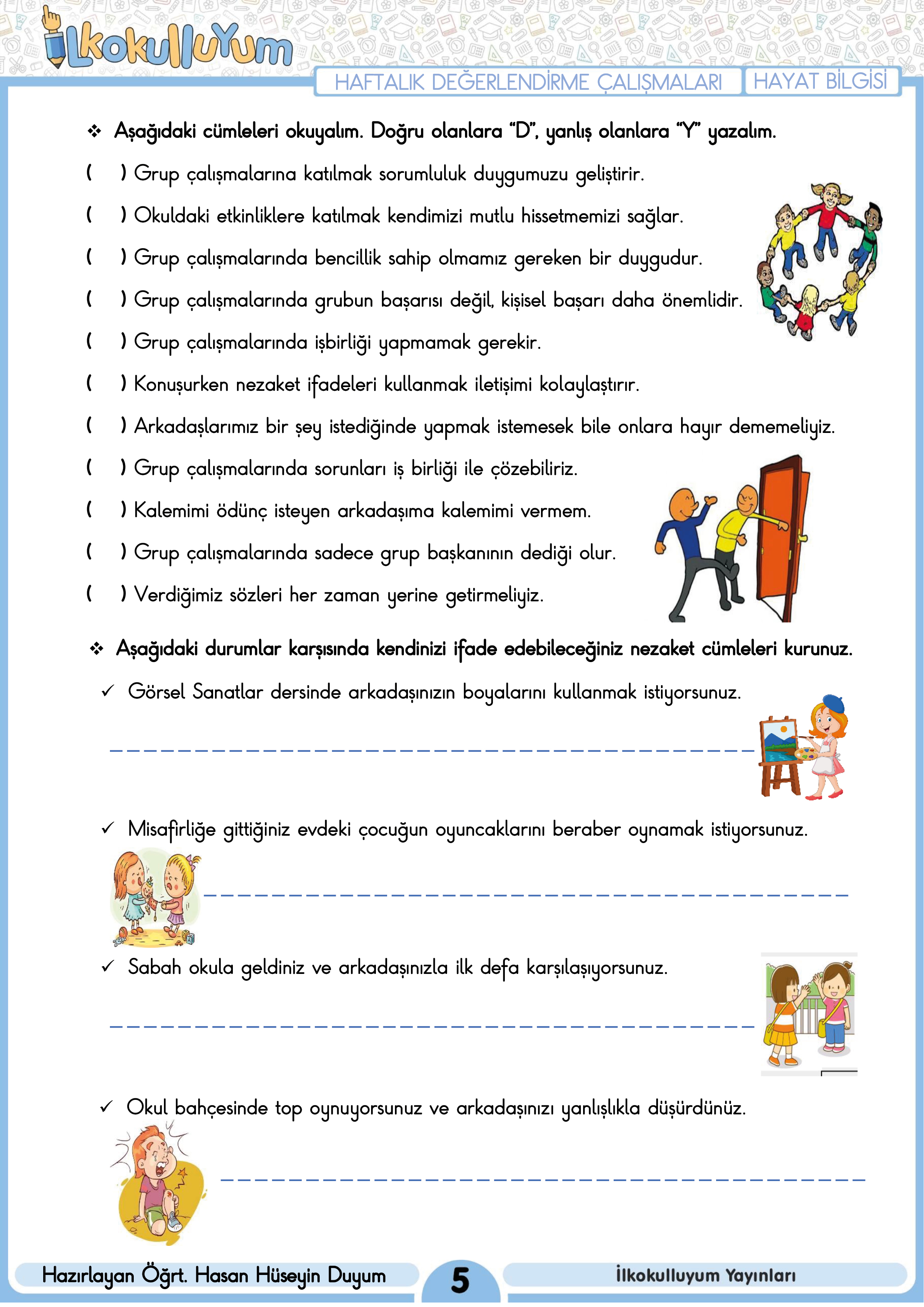 İlkokulluYum

HAFTALIK DEĞERLENDİRME ÇALIŞMALARI HAYAT BİLGİSİ

❖ Aşağıdaki cümleleri okuyalım. Doğru olanlara "D", yanlış olanlara "Y" yazalım.

( ) Grup çalışmalarına katılmak sorumluluk duygumuzu geliştirir.

( ) Okuldaki etkinliklere katılmak kendimizi mutlu hissetmemizi sağlar.

( ) Grup çalışmalarında bencillik sahip olmamız gereken bir duygudur.

( ) Grup çalışmalarında grubun başarısı değil, kişisel başarı daha önemlidir.

( ) Grup çalışmalarında işbirliği yapmamak gerekir.

( ) Konuşurken nezaket ifadeleri kullanmak iletişimi kolaylaştırır.

( ) Arkadaşlarımız bir şey istediğinde yapmak istemesek bile onlara hayır dememeliyiz.

( ) Grup çalışmalarında sorunları iş birliği ile çözebiliriz.

( ) Kalemimi ödünç isteyen arkadaşıma kalemimi vermem.

( ) Grup çalışmalarında sadece grup başkanının dediği olur.

( ) Verdiğimiz sözleri her zaman yerine getirmeliyiz.

❖ Aşağıdaki durumlar karşısında kendinizi ifade edebileceğiniz nezaket cümleleri kurunuz.

✓ Görsel Sanatlar dersinde arkadaşınızın boyalarını kullanmak istiyorsunuz.

✓ Misafirliğe gittiğiniz evdeki çocuğun oyuncaklarını beraber oynamak istiyorsunuz.

✓ Sabah okula geldiniz ve arkadaşınızla ilk defa karşılaşıyorsunuz.

✓ Okul bahçesinde top oynuyorsunuz ve arkadaşınızı yanlışlıkla düşürdünüz.

Hazırlayan Öğrt. Hasan Hüseyin Duyum 5 İlkokulluyum Yayınları